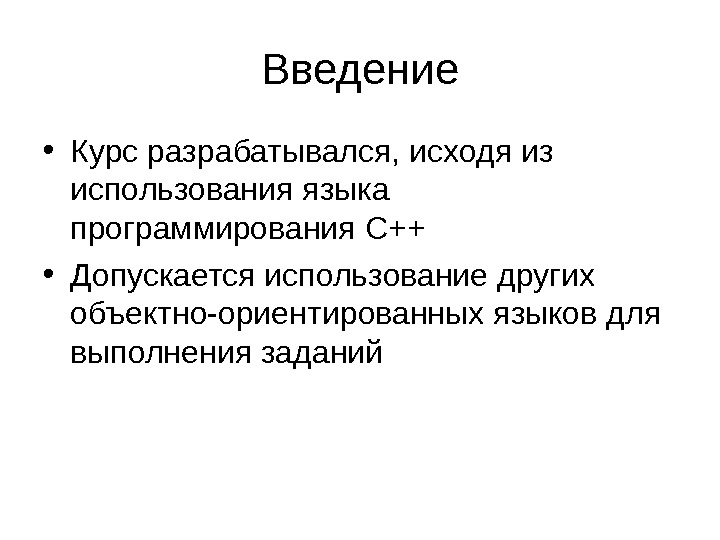 Введение

• Курс разрабатывался, исходя из использования языка программирования С++

• Допускается использование других объектно-ориентированных языков для выполнения заданий